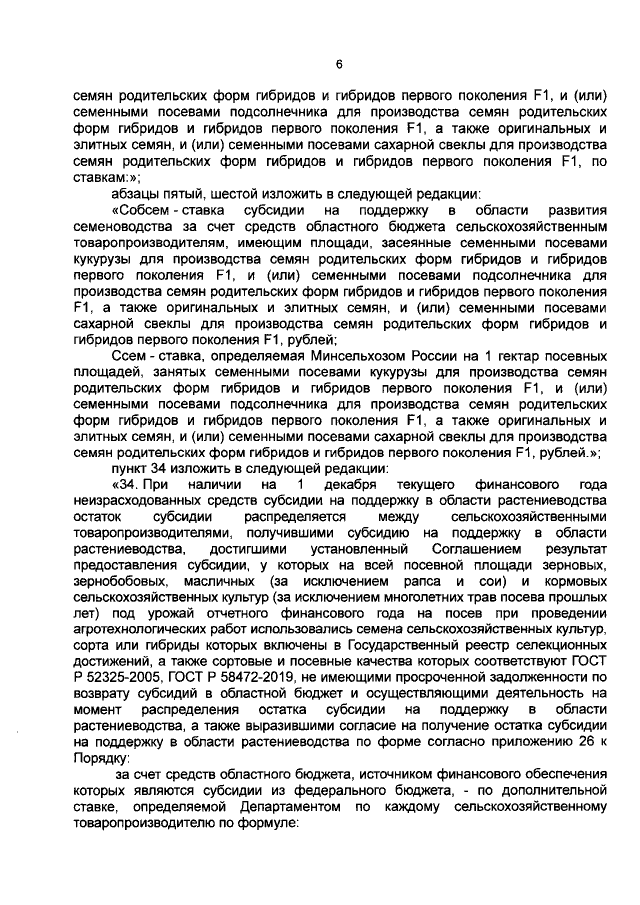 6

семян родительских форм гибридов и гибридов первого поколения F1, и (или) семенными посевами подсолнечника для производства семян родительских форм гибридов и гибридов первого поколения F1, а также оригинальных и элитных семян, и (или) семенными посевами сахарной свеклы для производства семян родительских форм гибридов и гибридов первого поколения F1, по ставкам:»;

абзацы пятый, шестой изложить в следующей редакции:

«Собсем - ставка субсидии на поддержку в области развития семеноводства за счет средств областного бюджета сельскохозяйственным товаропроизводителям, имеющим площади, засеянные семенными посевами кукурузы для производства семян родительских форм гибридов и гибридов первого поколения F1, и (или) семенными посевами подсолнечника для производства семян родительских форм гибридов и гибридов первого поколения F1, а также оригинальных и элитных семян, и (или) семенными посевами сахарной свеклы для производства семян родительских форм гибридов и гибридов первого поколения F1, рублей;

Ссем - ставка, определяемая Минсельхозом России на 1 гектар посевных площадей, занятых семенными посевами кукурузы для производства семян родительских форм гибридов и гибридов первого поколения F1, и (или) семенными посевами подсолнечника для производства семян родительских форм гибридов и гибридов первого поколения F1, а также оригинальных и элитных семян, и (или) семенными посевами сахарной свеклы для производства семян родительских форм гибридов и гибридов первого поколения F1, рублей.»;

пункт 34 изложить в следующей редакции:

«34. При наличии на 1 декабря текущего финансового года неизрасходованных средств субсидии на поддержку в области растениеводства остаток субсидии распределяется между сельскохозяйственными товаропроизводителями, получившими субсидию на поддержку в области растениеводства, достигшими установленный Соглашением результат предоставления субсидии, у которых на всей посевной площади зерновых, зернобобовых, масличных (за исключением рапса и сои) и кормовых сельскохозяйственных культур (за исключением многолетних трав посева прошлых лет) под урожай отчетного финансового года на посев при проведении агротехнологических работ использовались семена сельскохозяйственных культур, сорта или гибриды которых включены в Государственный реестр селекционных достижений, а также сортовые и посевные качества которых соответствуют ГОСТ Р 52325-2005, ГОСТ Р 58472-2019, не имеющими просроченной задолженности по возврату субсидий в областной бюджет и осуществляющими деятельность на момент распределения остатка субсидии на поддержку в области растениеводства, а также выразившими согласие на получение остатка субсидии на поддержку в области растениеводства по форме согласно приложению 26 к Порядку:

за счет средств областного бюджета, источником финансового обеспечения которых являются субсидии из федерального бюджета, - по дополнительной ставке, определяемой Департаментом по каждому сельскохозяйственному товаропроизводителю по формуле: